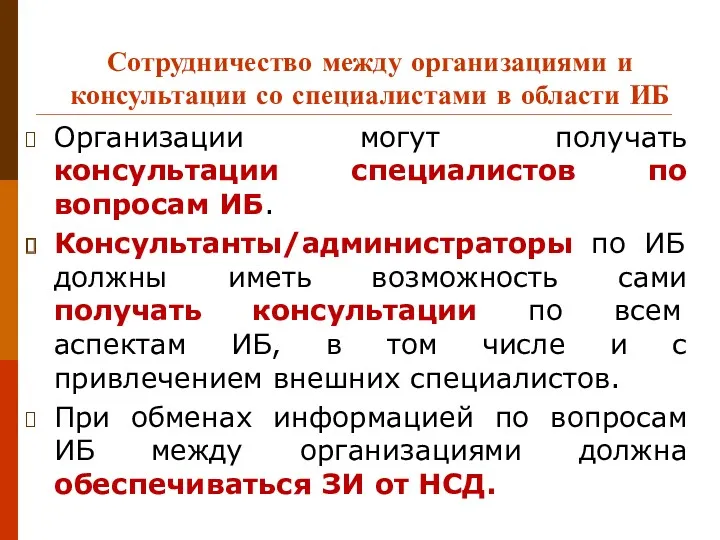 Сотрудничество между организациями и консультации со специалистами в области ИБ

Организации могут получать консультации специалистов по вопросам ИБ.

Консультанты/администраторы по ИБ должны иметь возможность сами получать консультации по всем аспектам ИБ, в том числе и с привлечением внешних специалистов.

При обменах информацией по вопросам ИБ между организациями должна обеспечиваться ЗИ от НСД.